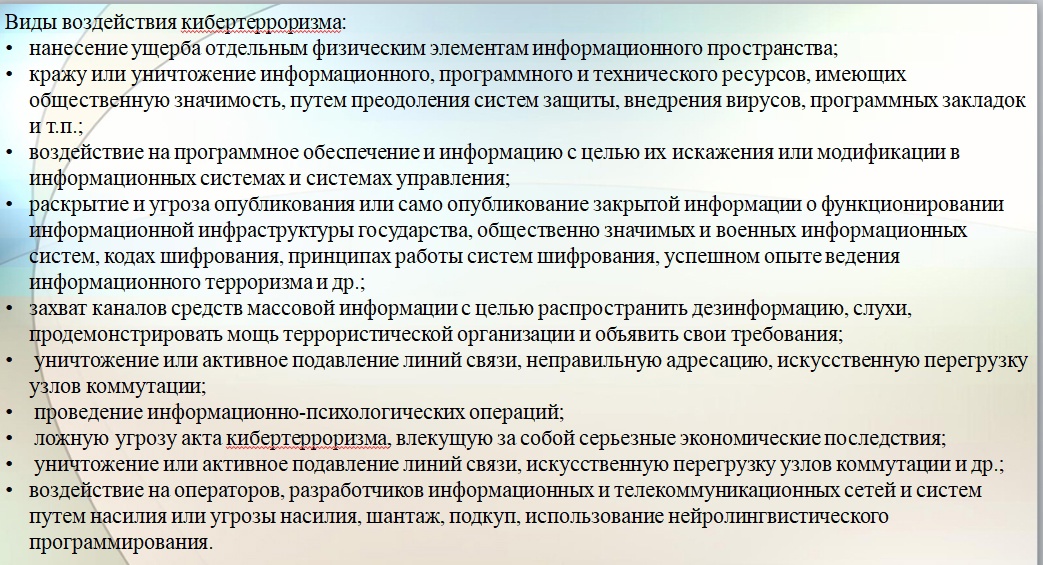 Виды воздействия кибертерроризма:
• нанесение ущерба отдельным физическим элементам информационного пространства;
• кражу или уничтожение информационного, программного и технического ресурсов, имеющих общественную значимость, путем преодоления систем защиты, внедрения вирусов, программных закладок и т.п.;
• воздействие на программное обеспечение и информацию с целью их искажения или модификации в информационных системах и системах управления;
• раскрытие и угроза опубликования или само опубликование закрытой информации о функционировании информационной инфраструктуры государства, общественно значимых и военных информационных систем, кодах шифрования, принципах работы систем шифрования, успешном опыте ведения информационного терроризма и др.;
• захват каналов средств массовой информации с целью распространить дезинформацию, слухи, продемонстрировать мощь террористической организации и объявить свои требования;
• уничтожение или активное подавление линий связи, неправильную адресацию, искусственную перегрузку узлов коммутации;
• проведение информационно-психологических операций;
• ложную угрозу акта кибертерроризма, влекущую за собой серьезные экономические последствия;
• уничтожение или активное подавление линий связи, искусственную перегрузку узлов коммутации и др.;
• воздействие на операторов, разработчиков информационных и телекоммуникационных сетей и систем путем насилия или угрозы насилия, шантаж, подкуп, использование нейролингвистического программирования.